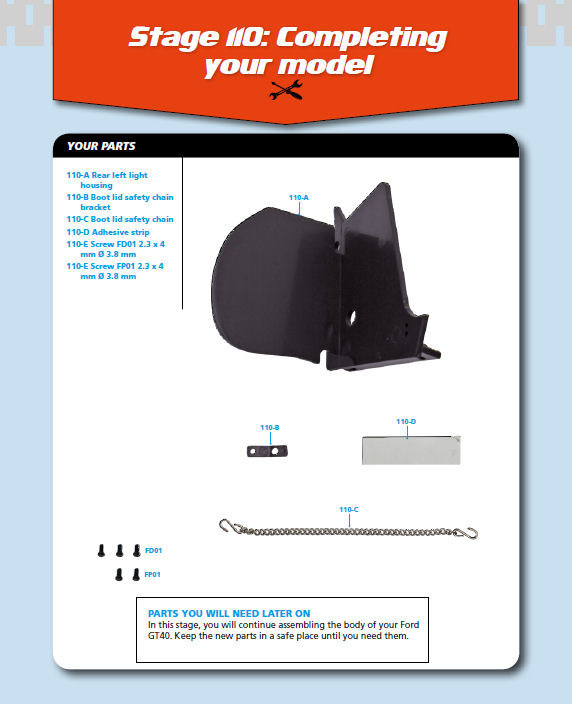 Stage 110: Completing your model

YOUR PARTS

110-A Rear left light housing
110-B Boot lid safety chain bracket
110-C Boot lid safety chain
110-D Adhesive strip
110-E Screw FD01 2.3 x 4 mm Ø 3.8 mm
110-E Screw FP01 2.3 x 4 mm Ø 3.8 mm

110-A

110-B

110-D

110-C

FD01

FP01

PARTS YOU WILL NEED LATER ON
In this stage, you will continue assembling the body of your Ford GT40. Keep the new parts in a safe place until you need them.